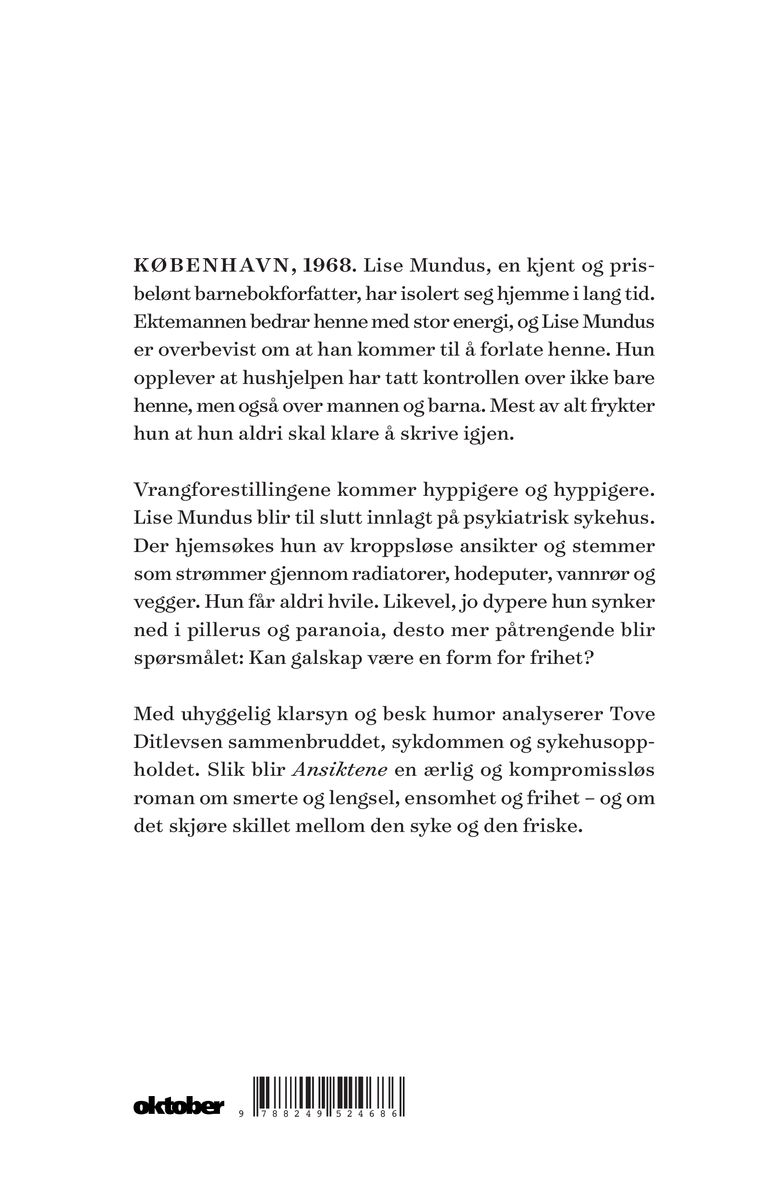 KØBENHAVN, 1968. Lise Mundus, en kjent og prisbelønt barnebokforfatter, har isolert seg hjemme i lang tid. Ektemannen bedrar henne med stor energi, og Lise Mundus er overbevist om at han kommer til å forlate henne. Hun opplever at hushjelpen har tatt kontrollen over ikke bare henne, men også over mannen og barna. Mest av alt frykter hun at hun aldri skal klare å skrive igjen.

Vrangforestillingene kommer hyppigere og hyppigere. Lise Mundus blir til slutt innlagt på psykiatrisk sykehus. Der hjemsøkes hun av kroppsløse ansikter og stemmer som strømmer gjennom radiatorer, hodeputer, vannrør og vegger. Hun får aldri hvile. Likevel, jo dypere hun synker ned i pillerus og paranoia, desto mer påtrengende blir spørsmålet: Kan galskap være en form for frihet?

Med uhyggelig klarsyn og besk humor analyserer Tove Ditlevsen sammenbruddet, sykdommen og sykehusoppholdet. Slik blir Ansiktene en ærlig og kompromissløs roman om smerte og lengsel, ensomhet og frihet – og om det skjøre skillet mellom den syke og den friske.

oktober

9 788249 524686